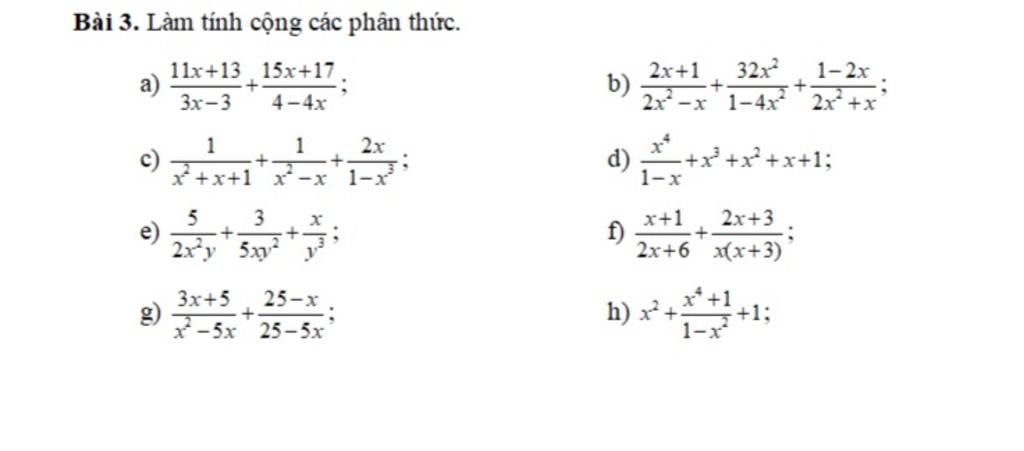 **Bài 3.** Làm tính cộng các phân thức.

a) $\frac{11x+13}{3x-3}+\frac{15x+17}{4-4x}$;

b) $\frac{2x+1}{2x^2-x}+\frac{32x^2}{1-4x^2}+\frac{1-2x}{2x^2+x}$;

c) $\frac{1}{x^2+x+1}+\frac{1}{x^2-x}+\frac{2x}{1-x^3}$;

d) $\frac{x^4}{1-x}+x^3+x^2+x+1$;

e) $\frac{5}{2x^2y}+\frac{3}{5xy^2}+\frac{x}{y^3}$;

f) $\frac{x+1}{2x+6}+\frac{2x+3}{x(x+3)}$;

g) $\frac{3x+5}{x^2-5x}+\frac{25-x}{25-5x}$;

h) $x^2+\frac{x^4+1}{1-x^2}+1$;